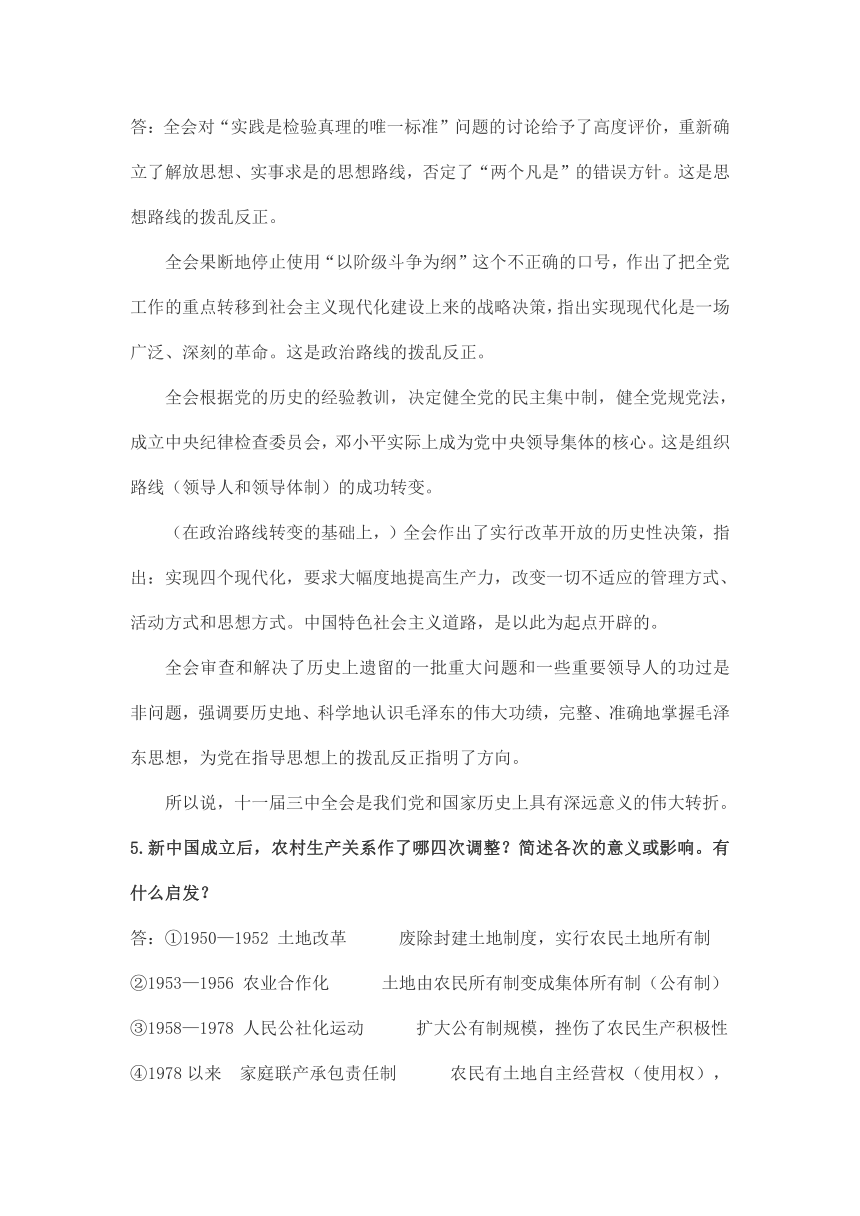 答：全会对“实践是检验真理的唯一标准”问题的讨论给予了高度评价，重新确立了解放思想、实事求是的思想路线，否定了“两个凡是”的错误方针。这是思想路线的拨乱反正。

全会果断地停止使用“以阶级斗争为纲”这个不正确的口号，作出了把全党工作的重点转移到社会主义现代化建设上来的战略决策，指出实现现代化是一场广泛、深刻的革命。这是政治路线的拨乱反正。

全会根据党的历史的经验教训，决定健全党的民主集中制，健全党规党法，成立中央纪律检查委员会，邓小平实际上成为党中央领导集体的核心。这是组织路线（领导人和领导体制）的成功转变。

（在政治路线转变的基础上，）全会作出了实行改革开放的历史性决策，指出：实现四个现代化，要求大幅度地提高生产力，改变一切不适应的管理方式、活动方式和思想方式。中国特色社会主义道路，是以此为起点开辟的。

全会审查和解决了历史上遗留的一批重大问题和一些重要领导人的功过是非问题，强调要历史地、科学地认识毛泽东的伟大功绩，完整、准确地掌握毛泽东思想，为党在指导思想上的拨乱反正指明了方向。

所以说，十一届三中全会是我们党和国家历史上具有深远意义的伟大转折。

5.新中国成立后，农村生产关系作了哪四次调整？简述各次的意义或影响。有什么启发？

答：①1950—1952 土地改革　废除封建土地制度，实行农民土地所有制

②1953—1956 农业合作化　土地由农民所有制变成集体所有制（公有制）

③1958—1978 人民公社化运动　扩大公有制规模，挫伤了农民生产积极性

④1978 以来　家庭联产承包责任制　农民有土地自主经营权（使用权），